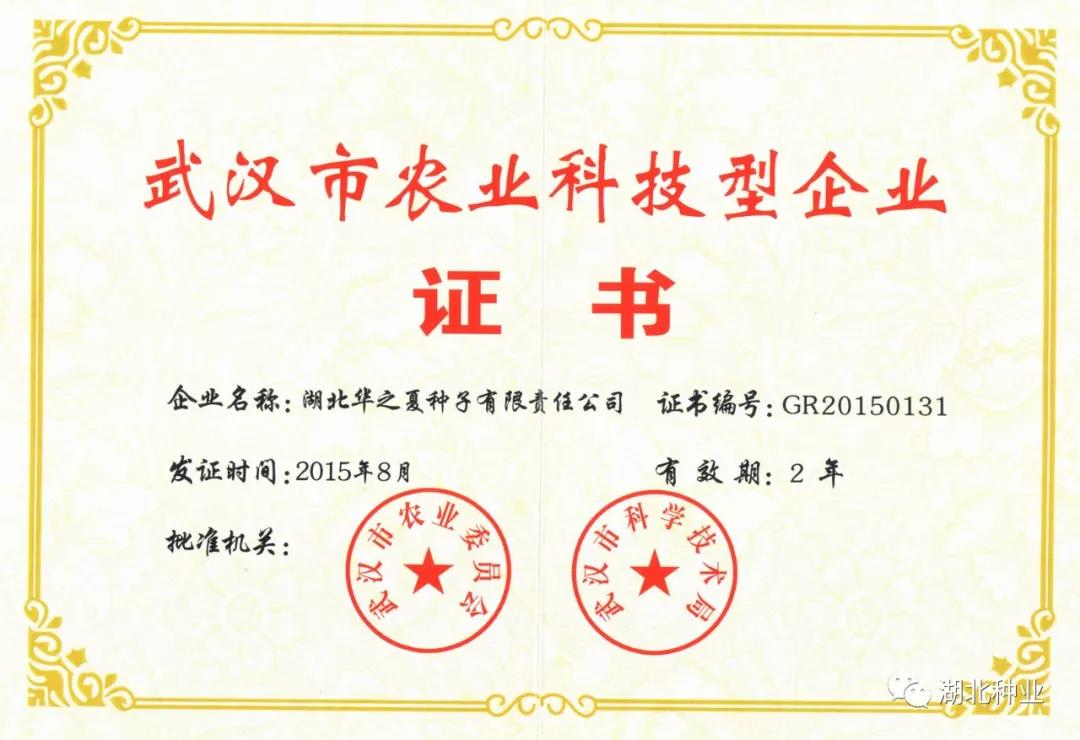 武汉市农业科技型企业

证书

企业名称：湖北华之夏种子有限责任公司 证书编号：GR20150131

发证时间：2015年8月 有效期：2年

批准机关：

武汉市农业委员会

武汉市科学技术局

湖北种业